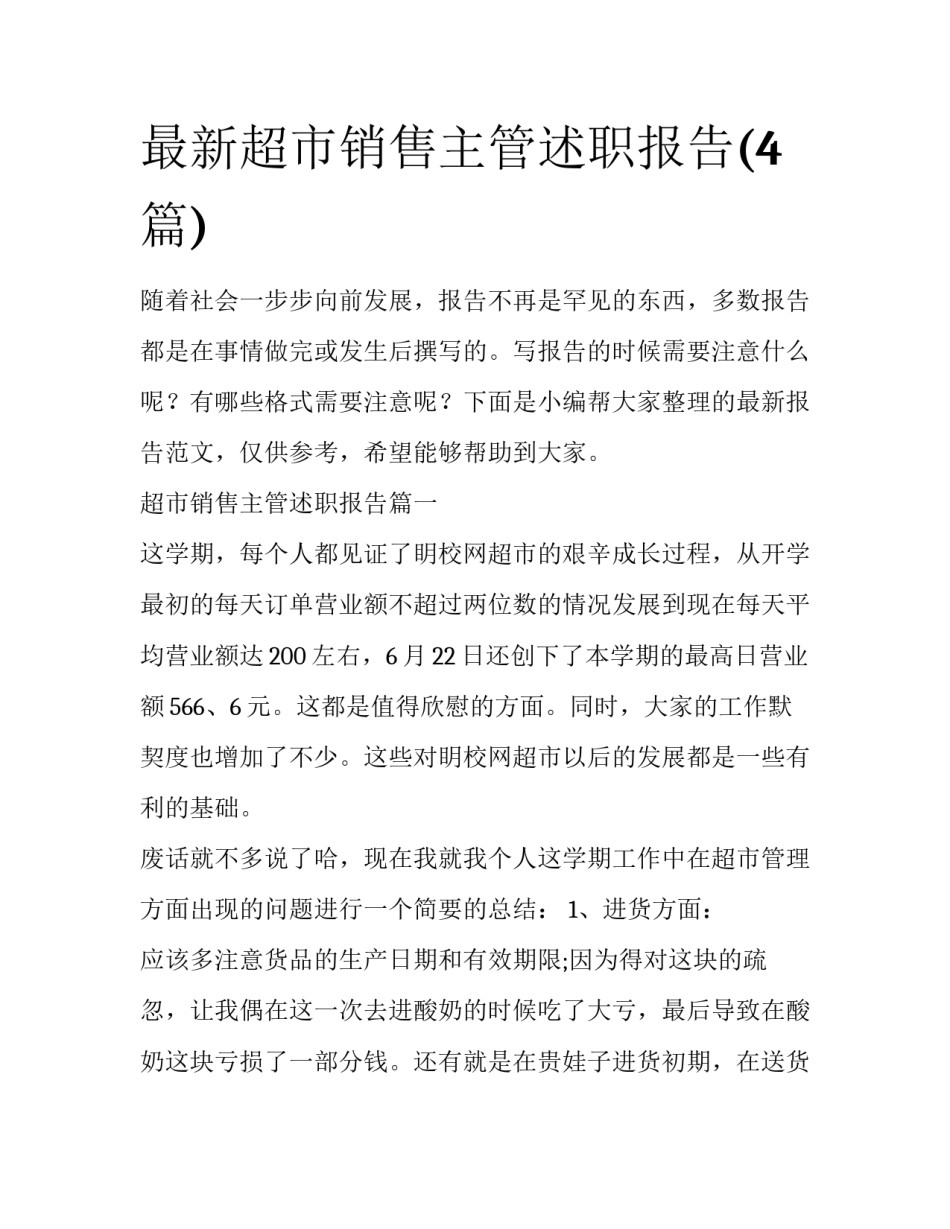 最新超市销售主管述职报告(4篇)

随着社会一步步向前发展，报告不再是罕见的东西，多数报告都是在事情做完或发生后撰写的。写报告的时候需要注意什么呢？有哪些格式需要注意呢？下面是小编帮大家整理的最新报告范文，仅供参考，希望能够帮助到大家。

超市销售主管述职报告篇一

这学期，每个人都见证了明校网超市的艰辛成长过程，从开学最初的每天订单营业额不超过两位数的情况发展到现在每天平均营业额达200左右，6月22日还创下了本学期的最高日营业额566、6元。这都是值得欣慰的方面。同时，大家的工作默契度也增加了不少。这些对明校网超市以后的发展都是一些有利的基础。

废话就不多说了哈，现在我就我个人这学期工作中在超市管理方面出现的问题进行一个简要的总结： 1、进货方面：

应该多注意货品的生产日期和有效期限;因为得对这块的疏忽，让我偶在这一次去进酸奶的时候吃了大亏，最后导致在酸奶这块亏损了一部分钱。还有就是在贵娃子进货初期，在送货